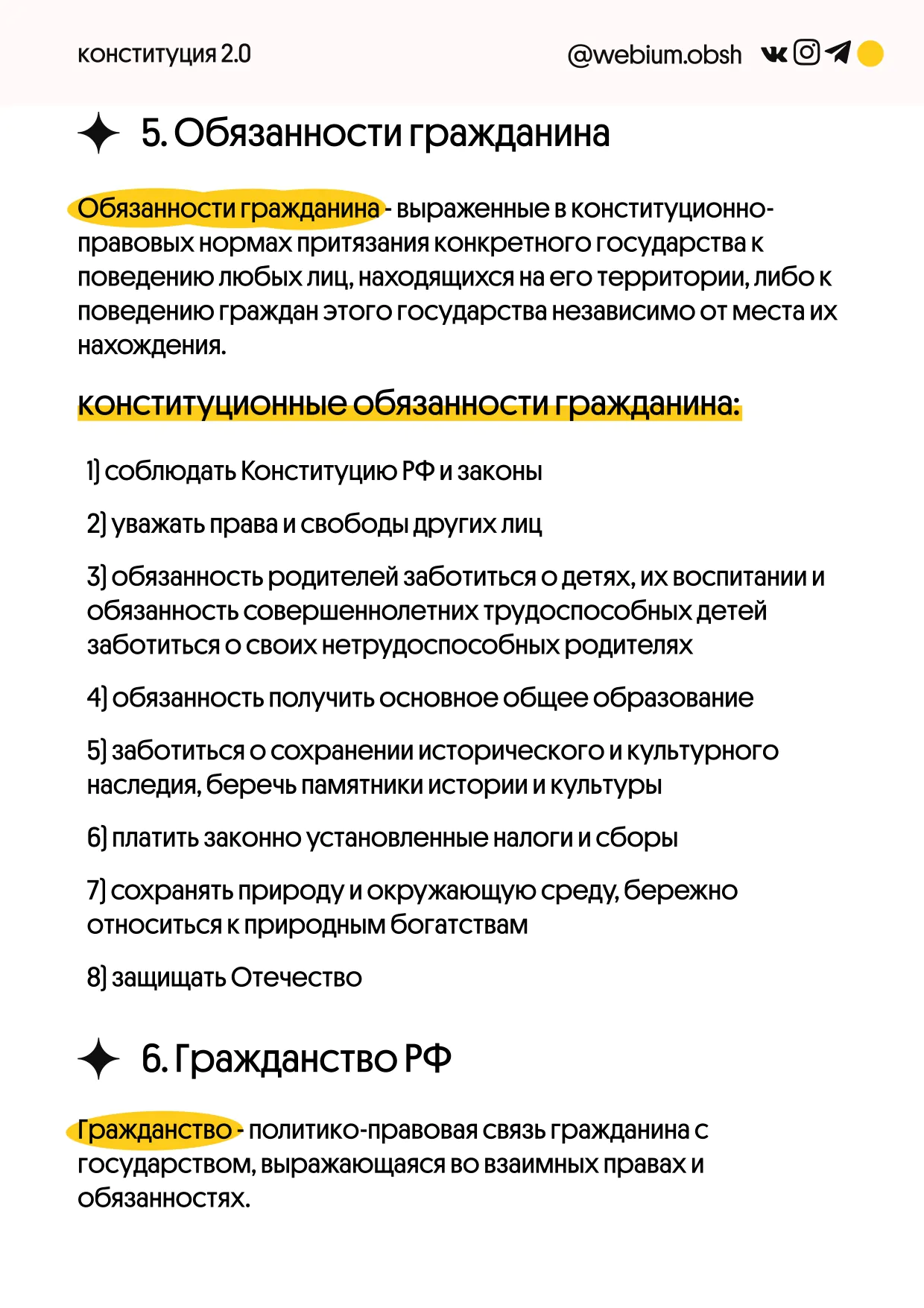 конституция 2.0

@webium.obsh

5. Обязанности гражданина

Обязанности гражданина - выраженные в конституционно-правовых нормах притязания конкретного государства к поведению любых лиц, находящихся на его территории, либо к поведению граждан этого государства независимо от места их нахождения.

конституционные обязанности гражданина:

1) соблюдать Конституцию РФ и законы

2) уважать права и свободы других лиц

3) обязанность родителей заботиться о детях, их воспитании и обязанность совершеннолетних трудоспособных детей заботиться о своих нетрудоспособных родителях

4) обязанность получить основное общее образование

5) заботиться о сохранении исторического и культурного наследия, беречь памятники истории и культуры

6) платить законно установленные налоги и сборы

7) сохранять природу и окружающую среду, бережно относиться к природным богатствам

8) защищать Отечество

6. Гражданство РФ

Гражданство - политико-правовая связь гражданина с государством, выражающаяся во взаимных правах и обязанностях.